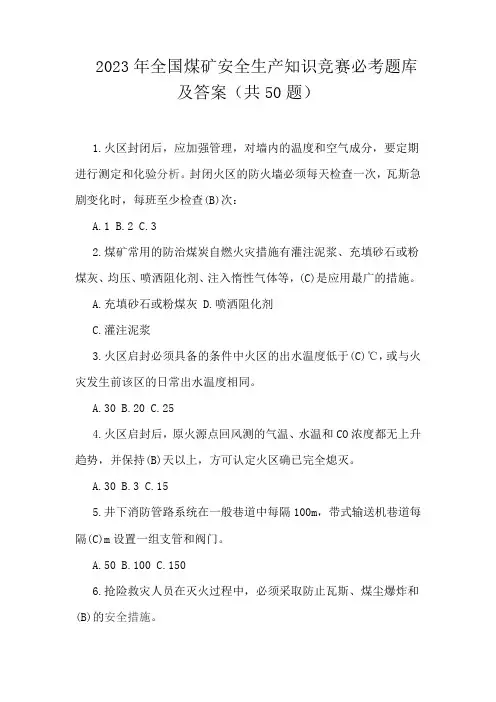 2023年全国煤矿安全生产知识竞赛必考题库及答案（共50题）

1.火区封闭后，应加强管理，对墙内的温度和空气成分，要定期进行测定和化验分析。封闭火区的防火墙必须每天检查一次，瓦斯急剧变化时，每班至少检查(B)次：

A.1 B.2 C.3

2.煤矿常用的防治煤炭自燃火灾措施有灌注泥浆、充填砂石或粉煤灰、均压、喷洒阻化剂、注入惰性气体等，(C)是应用最广的措施。

A.充填砂石或粉煤灰 D.喷洒阻化剂

C.灌注泥浆

3.火区启封必须具备的条件中火区的出水温度低于(C)℃，或与火灾发生前该区的日常出水温度相同。

A.30 B.20 C.25

4.火区启封后，原火源点回风测的气温、水温和CO浓度都无上升趋势，并保持(B)天以上，方可认定火区确已完全熄灭。

A.30 B.3 C.15

5.井下消防管路系统在一般巷道中每隔100m，带式输送机巷道每隔(C)m设置一组支管和阀门。

A.50 B.100 C.150

6.抢险救灾人员在灭火过程中，必须采取防止瓦斯、煤尘爆炸和(B)的安全措施。